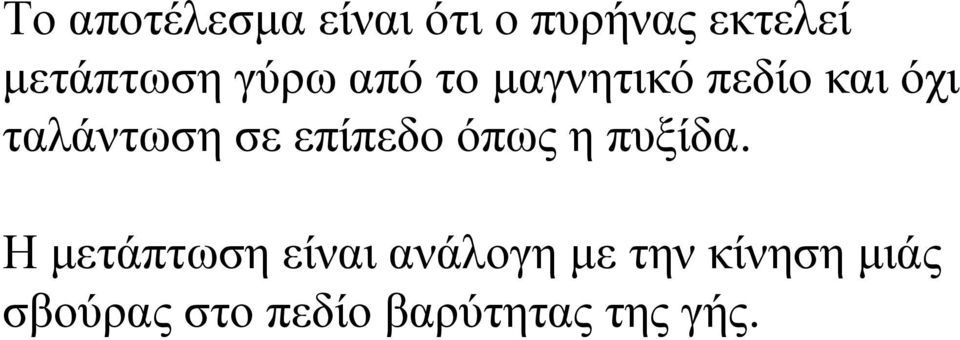 Το αποτέλεσμα είναι ότι ο πυρήνας εκτελεί μετάπτωση γύρω από το μαγνητικό πεδίο και όχι ταλάντωση σε επίπεδο όπως η πυξίδα.

Η μετάπτωση είναι ανάλογη με την κίνηση μιάς σβούρας στο πεδίο βαρύτητας της γής.